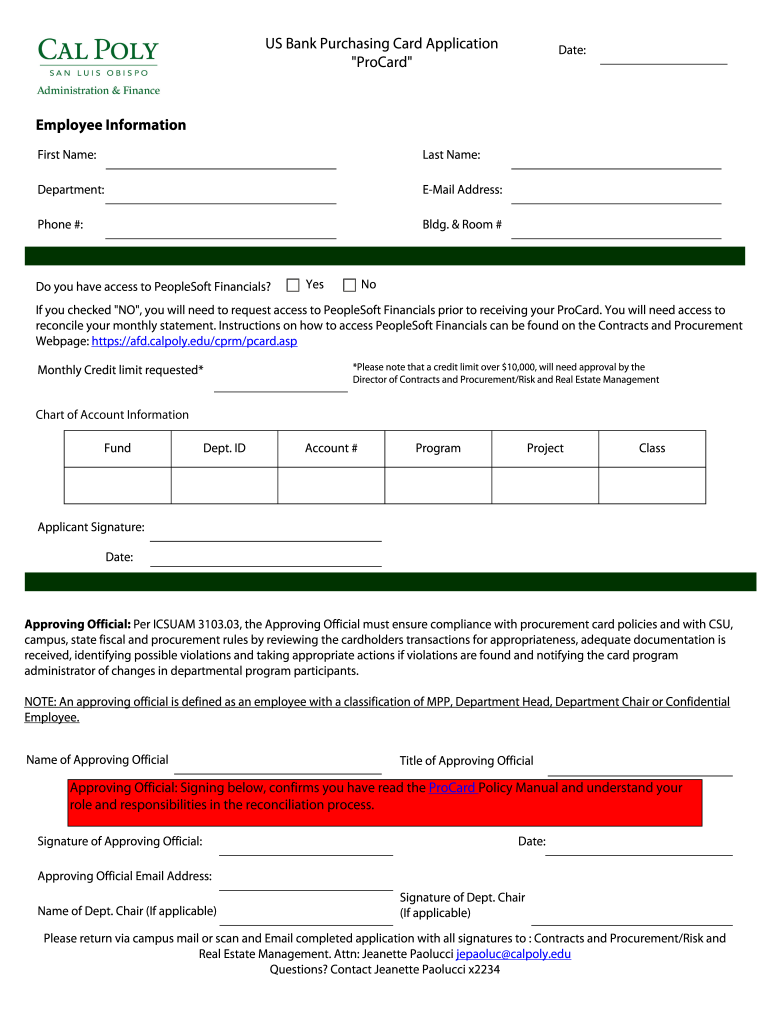 CAL POLY
SAN LUIS OBISPO
Administration & Finance

US Bank Purchasing Card Application
"ProCard"

Date:

Employee Information

First Name:

Last Name:

Department:

E-Mail Address:

Phone #:

Bldg. & Room #

Do you have access to PeopleSoft Financials? Yes No

If you checked "NO", you will need to request access to PeopleSoft Financials prior to receiving your ProCard. You will need access to reconcile your monthly statement. Instructions on how to access PeopleSoft Financials can be found on the Contracts and Procurement Webpage: https://afd.calpoly.edu/cprm/pcard.asp

Monthly Credit limit requested*

*Please note that a credit limit over $10,000, will need approval by the Director of Contracts and Procurement/Risk and Real Estate Management

Chart of Account Information

| Fund | Dept. ID | Account # | Program | Project | Class |
|---|---|---|---|---|---|
| | | | | | |

Applicant Signature:

Date:

Approving Official: Per ICSUAM 3103.03, the Approving Official must ensure compliance with procurement card policies and with CSU, campus, state fiscal and procurement rules by reviewing the cardholders transactions for appropriateness, adequate documentation is received, identifying possible violations and taking appropriate actions if violations are found and notifying the card program administrator of changes in departmental program participants.

NOTE: An approving official is defined as an employee with a classification of MPP, Department Head, Department Chair or Confidential Employee.

Name of Approving Official

Title of Approving Official

Approving Official: Signing below, confirms you have read the ProCard Policy Manual and understand your role and responsibilities in the reconciliation process.

Signature of Approving Official:

Date:

Approving Official Email Address:

Name of Dept. Chair (If applicable)

Signature of Dept. Chair (If applicable)

Please return via campus mail or scan and Email completed application with all signatures to : Contracts and Procurement/Risk and Real Estate Management. Attn: Jeanette Paolucci jepaoluc@calpoly.edu
Questions? Contact Jeanette Paolucci x2234